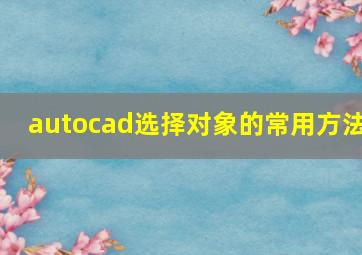 autocad选择对象的常用方法